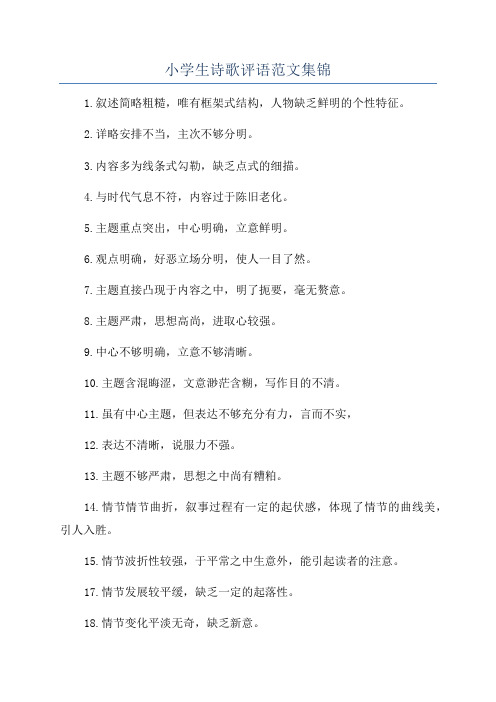 小学生诗歌评语范文集锦

1.叙述简略粗糙，唯有框架式结构，人物缺乏鲜明的个性特征。

2.详略安排不当，主次不够分明。

3.内容多为线条式勾勒，缺乏点式的细描。

4.与时代气息不符，内容过于陈旧老化。

5.主题重点突出，中心明确，立意鲜明。

6.观点明确，好恶立场分明，使人一目了然。

7.主题直接凸现于内容之中，明了扼要，毫无赘意。

8.主题严肃，思想高尚，进取心较强。

9.中心不够明确，立意不够清晰。

10.主题含混晦涩，文意渺茫含糊，写作目的不清。

11.虽有中心主题，但表达不够充分有力，言而不实，

12.表达不清晰，说服力不强。

13.主题不够严肃，思想之中尚有糟粕。

14.情节情节曲折，叙事过程有一定的起伏感，体现了情节的曲线美，引人入胜。

15.情节波折性较强，于平常之中生意外，能引起读者的注意。

17.情节发展较平缓，缺乏一定的起落性。

18.情节变化平淡无奇，缺乏新意。